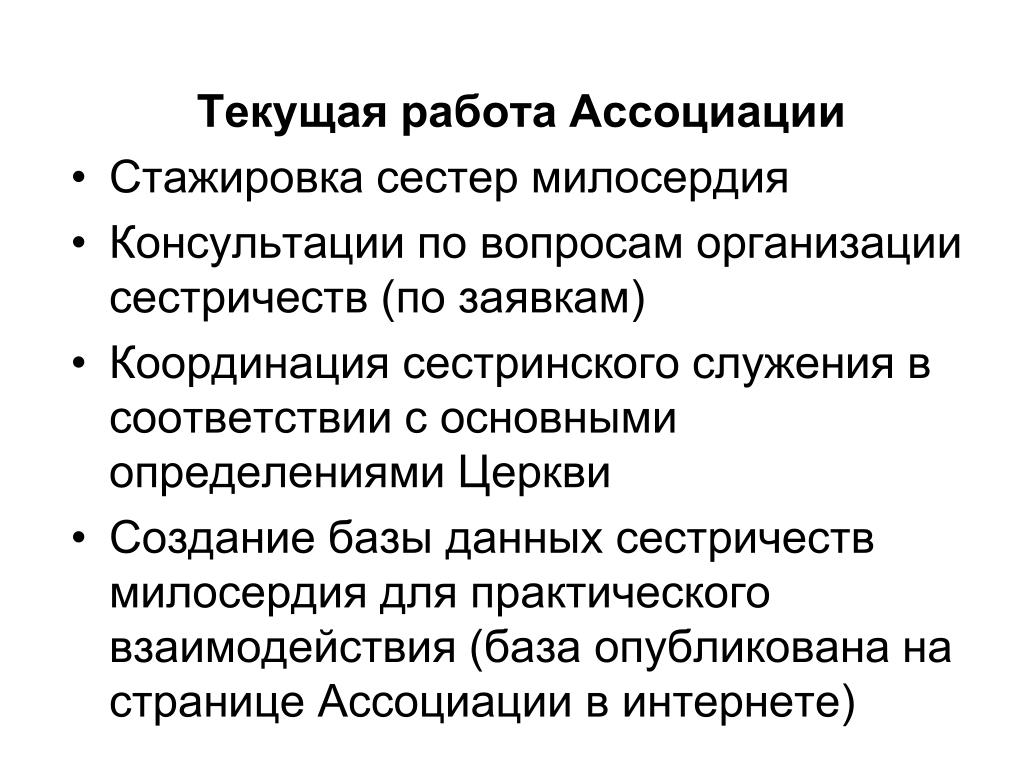 Текущая работа Ассоциации

• Стажировка сестер милосердия
• Консультации по вопросам организации сестричеств (по заявкам)
• Координация сестринского служения в соответствии с основными определениями Церкви
• Создание базы данных сестричеств милосердия для практического взаимодействия (база опубликована на странице Ассоциации в интернете)